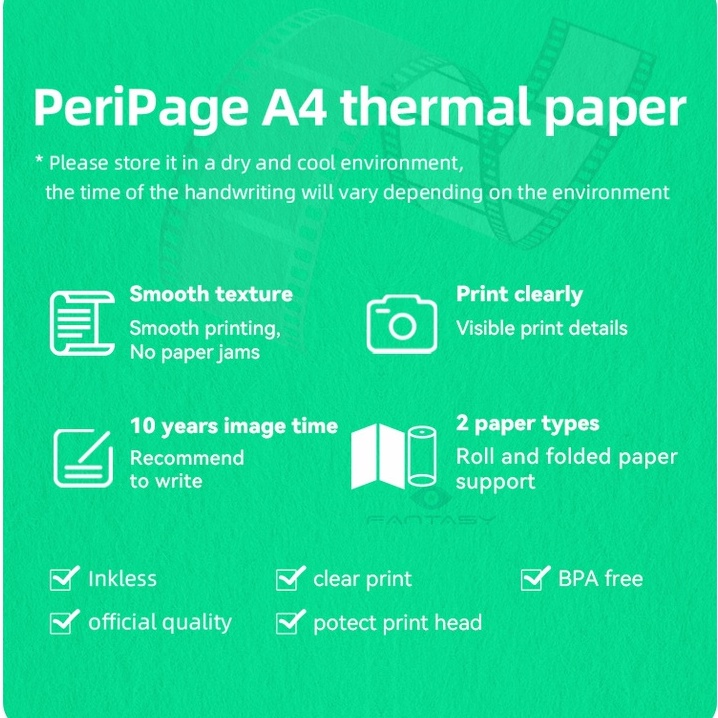 PeriPage A4 thermal paper

* Please store it in a dry and cool environment, the time of the handwriting will vary depending on the environment

Smooth texture
Smooth printing,
No paper jams

Print clearly
Visible print details

10 years image time
Recommend
to write

2 paper types
Roll and folded paper
support

☑ Inkless
☑ clear print
☑ BPA free
☑ official quality
☑ potect print head

FANTASY